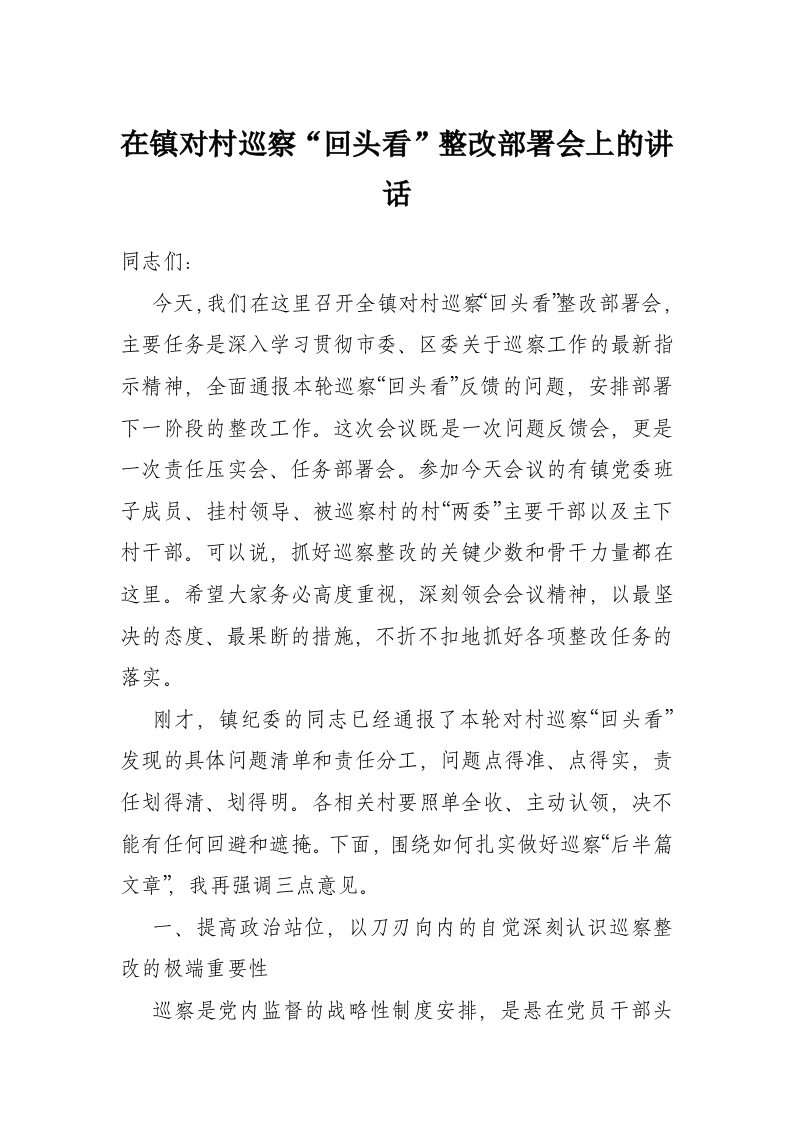 在镇对村巡察“回头看”整改部署会上的讲话

同志们：

今天，我们在这里召开全镇对村巡察“回头看”整改部署会，主要任务是深入学习贯彻市委、区委关于巡察工作的最新指示精神，全面通报本轮巡察“回头看”反馈的问题，安排部署下一阶段的整改工作。这次会议既是一次问题反馈会，更是一次责任压实会、任务部署会。参加今天会议的有镇党委班子成员、挂村领导、被巡察村的村“两委”主要干部以及主下村干部。可以说，抓好巡察整改的关键少数和骨干力量都在这里。希望大家务必高度重视，深刻领会会议精神，以最坚决的态度、最果断的措施，不折不扣地抓好各项整改任务的落实。

刚才，镇纪委的同志已经通报了本轮对村巡察“回头看”发现的具体问题清单和责任分工，问题点得准、点得实，责任划得清、划得明。各相关村要照单全收、主动认领，决不能有任何回避和遮掩。下面，围绕如何扎实做好巡察“后半篇文章”，我再强调三点意见。

一、提高政治站位，以刀刃向内的自觉深刻认识巡察整改的极端重要性

巡察是党内监督的战略性制度安排，是悬在党员干部头